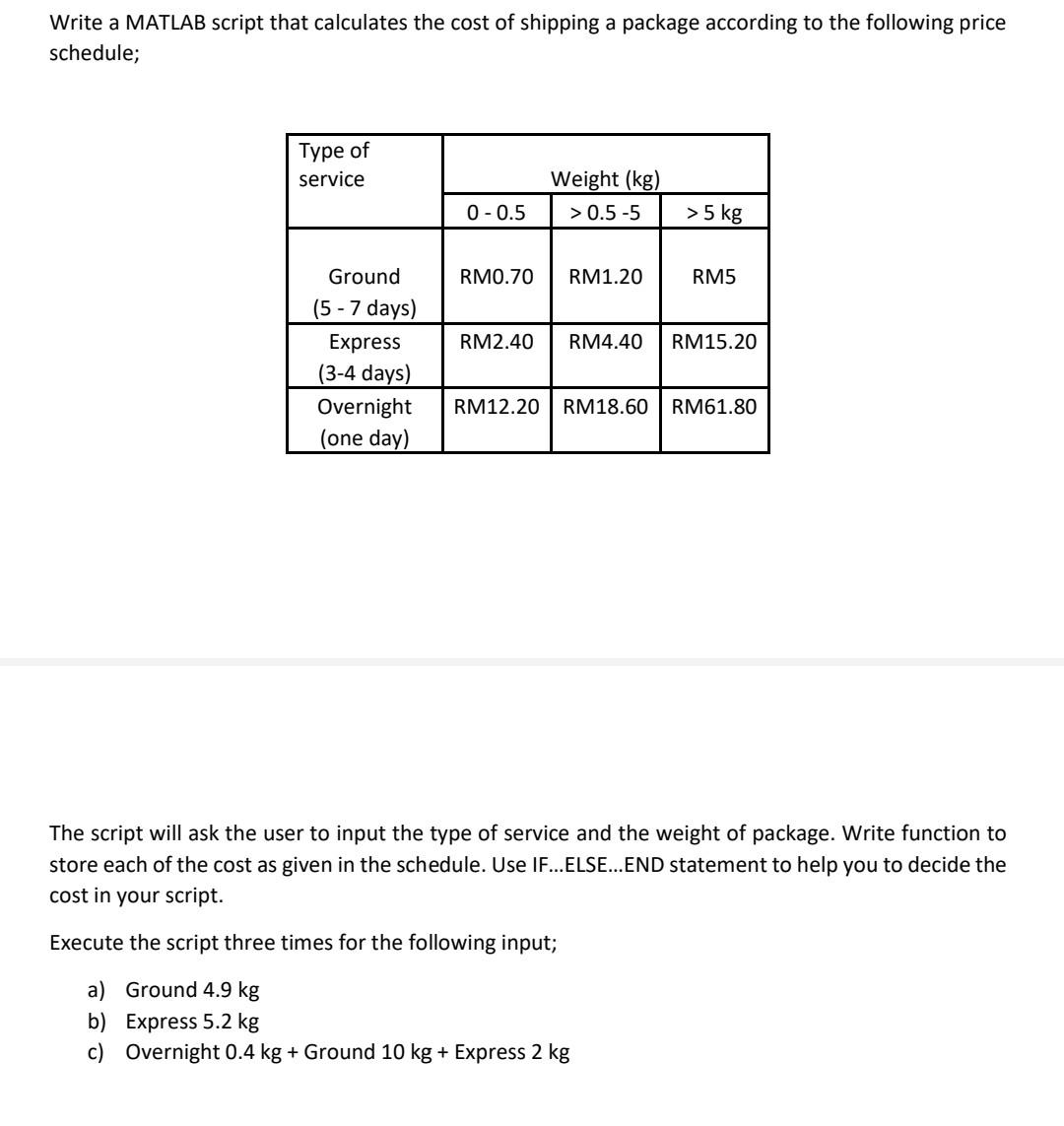 Write a MATLAB script that calculates the cost of shipping a package according to the following price schedule;

| Type of service | Weight (kg) | | |
|---|---|---|---|
| | 0 - 0.5 | > 0.5 -5 | > 5 kg |
| Ground (5 - 7 days) | RM0.70 | RM1.20 | RM5 |
| Express (3-4 days) | RM2.40 | RM4.40 | RM15.20 |
| Overnight (one day) | RM12.20 | RM18.60 | RM61.80 |

The script will ask the user to input the type of service and the weight of package. Write function to store each of the cost as given in the schedule. Use IF...ELSE...END statement to help you to decide the cost in your script.

Execute the script three times for the following input;

a) Ground 4.9 kg
b) Express 5.2 kg
c) Overnight 0.4 kg + Ground 10 kg + Express 2 kg